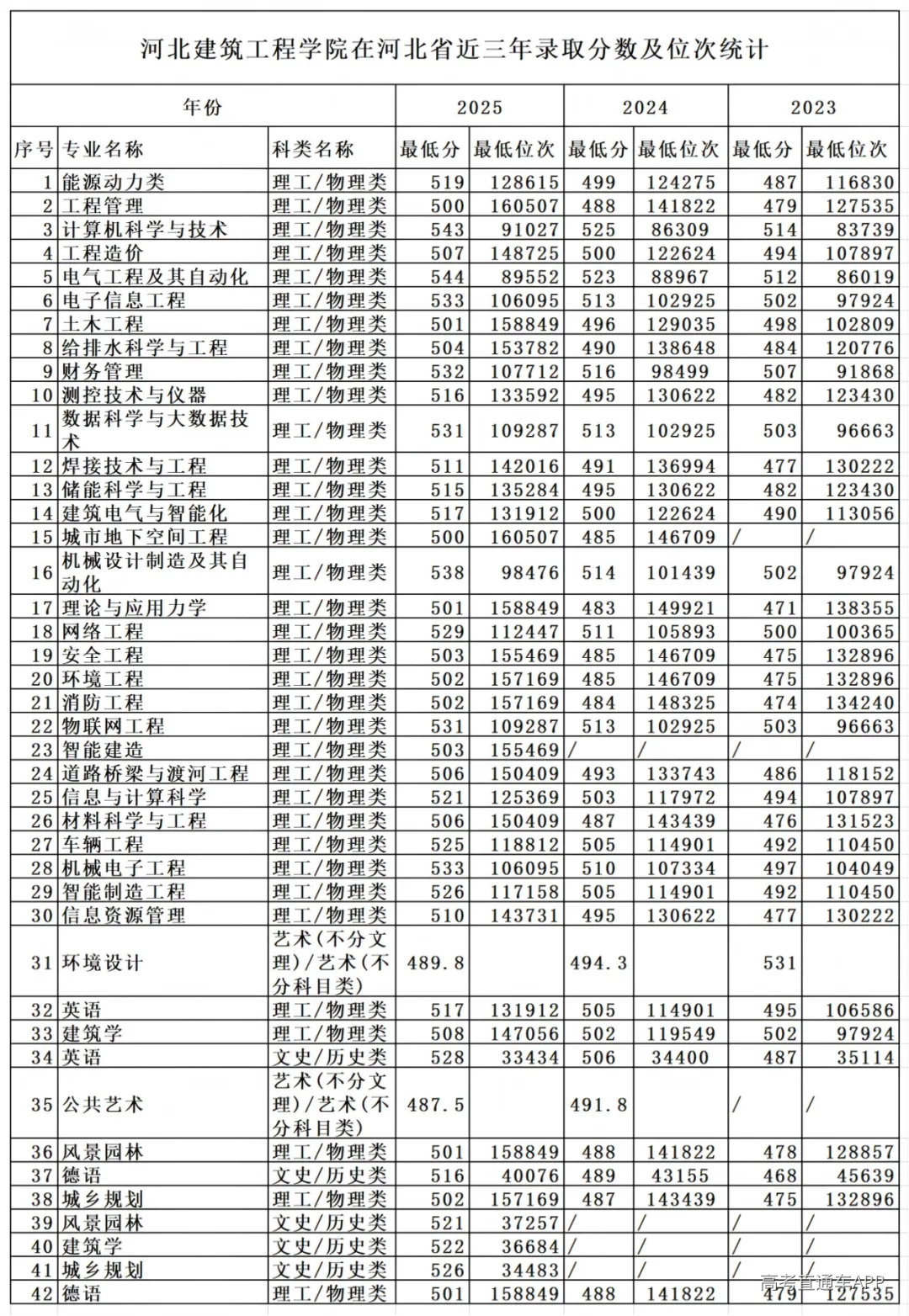 河北建筑工程学院在河北省近三年录取分数及位次统计

| 年份 | | | 2025 | | 2024 | | 2023 | |
|---|---|---|---|---|---|---|---|---|
| 序号 | 专业名称 | 科类名称 | 最低分 | 最低位次 | 最低分 | 最低位次 | 最低分 | 最低位次 |
| 1 | 能源动力类 | 理工/物理类 | 519 | 128615 | 499 | 124275 | 487 | 116830 |
| 2 | 工程管理 | 理工/物理类 | 500 | 160507 | 488 | 141822 | 479 | 127535 |
| 3 | 计算机科学与技术 | 理工/物理类 | 543 | 91027 | 525 | 86309 | 514 | 83739 |
| 4 | 工程造价 | 理工/物理类 | 507 | 148725 | 500 | 122624 | 494 | 107897 |
| 5 | 电气工程及其自动化 | 理工/物理类 | 544 | 89552 | 523 | 88967 | 512 | 86019 |
| 6 | 电子信息工程 | 理工/物理类 | 533 | 106095 | 513 | 102925 | 502 | 97924 |
| 7 | 土木工程 | 理工/物理类 | 501 | 158849 | 496 | 129035 | 498 | 102809 |
| 8 | 给排水科学与工程 | 理工/物理类 | 504 | 153782 | 490 | 138648 | 484 | 120776 |
| 9 | 财务管理 | 理工/物理类 | 532 | 107712 | 516 | 98499 | 507 | 91868 |
| 10 | 测控技术与仪器 | 理工/物理类 | 516 | 133592 | 495 | 130622 | 482 | 123430 |
| 11 | 数据科学与大数据技术 | 理工/物理类 | 531 | 109287 | 513 | 102925 | 503 | 96663 |
| 12 | 焊接技术与工程 | 理工/物理类 | 511 | 142016 | 491 | 136994 | 477 | 130222 |
| 13 | 储能科学与工程 | 理工/物理类 | 515 | 135284 | 495 | 130622 | 482 | 123430 |
| 14 | 建筑电气与智能化 | 理工/物理类 | 517 | 131912 | 500 | 122624 | 490 | 113056 |
| 15 | 城市地下空间工程 | 理工/物理类 | 500 | 160507 | 485 | 146709 | / | / |
| 16 | 机械设计制造及其自动化 | 理工/物理类 | 538 | 98476 | 514 | 101439 | 502 | 97924 |
| 17 | 理论与应用力学 | 理工/物理类 | 501 | 158849 | 483 | 149921 | 471 | 138355 |
| 18 | 网络工程 | 理工/物理类 | 529 | 112447 | 511 | 105893 | 500 | 100365 |
| 19 | 安全工程 | 理工/物理类 | 503 | 155469 | 485 | 146709 | 475 | 132896 |
| 20 | 环境工程 | 理工/物理类 | 502 | 157169 | 485 | 146709 | 475 | 132896 |
| 21 | 消防工程 | 理工/物理类 | 502 | 157169 | 484 | 148325 | 474 | 134240 |
| 22 | 物联网工程 | 理工/物理类 | 531 | 109287 | 513 | 102925 | 503 | 96663 |
| 23 | 智能建造 | 理工/物理类 | 503 | 155469 | / | / | / | / |
| 24 | 道路桥梁与渡河工程 | 理工/物理类 | 506 | 150409 | 493 | 133743 | 486 | 118152 |
| 25 | 信息与计算科学 | 理工/物理类 | 521 | 125369 | 503 | 117972 | 494 | 107897 |
| 26 | 材料科学与工程 | 理工/物理类 | 506 | 150409 | 487 | 143439 | 476 | 131523 |
| 27 | 车辆工程 | 理工/物理类 | 525 | 118812 | 505 | 114901 | 492 | 110450 |
| 28 | 机械电子工程 | 理工/物理类 | 533 | 106095 | 510 | 107334 | 497 | 104049 |
| 29 | 智能制造工程 | 理工/物理类 | 526 | 117158 | 505 | 114901 | 492 | 110450 |
| 30 | 信息资源管理 | 理工/物理类 | 510 | 143731 | 495 | 130622 | 477 | 130222 |
| 31 | 环境设计 | 艺术(不分文理)/艺术(不分科目类) | 489.8 | | 494.3 | | 531 | |
| 32 | 英语 | 理工/物理类 | 517 | 131912 | 505 | 114901 | 495 | 106586 |
| 33 | 建筑学 | 理工/物理类 | 508 | 147056 | 502 | 119549 | 502 | 97924 |
| 34 | 英语 | 文史/历史类 | 528 | 33434 | 506 | 34400 | 487 | 35114 |
| 35 | 公共艺术 | 艺术(不分文理)/艺术(不分科目类) | 487.5 | | 491.8 | | / | / |
| 36 | 风景园林 | 理工/物理类 | 501 | 158849 | 488 | 141822 | 478 | 128857 |
| 37 | 德语 | 文史/历史类 | 516 | 40076 | 489 | 43155 | 468 | 45639 |
| 38 | 城乡规划 | 理工/物理类 | 502 | 157169 | 487 | 143439 | 475 | 132896 |
| 39 | 风景园林 | 文史/历史类 | 521 | 37257 | / | / | / | / |
| 40 | 建筑学 | 文史/历史类 | 522 | 36684 | / | / | / | / |
| 41 | 城乡规划 | 文史/历史类 | 526 | 34483 | / | / | / | / |
| 42 | 德语 | 理工/物理类 | 501 | 158849 | 488 | 141822 | 479 | 127535 |

高考直通车APP